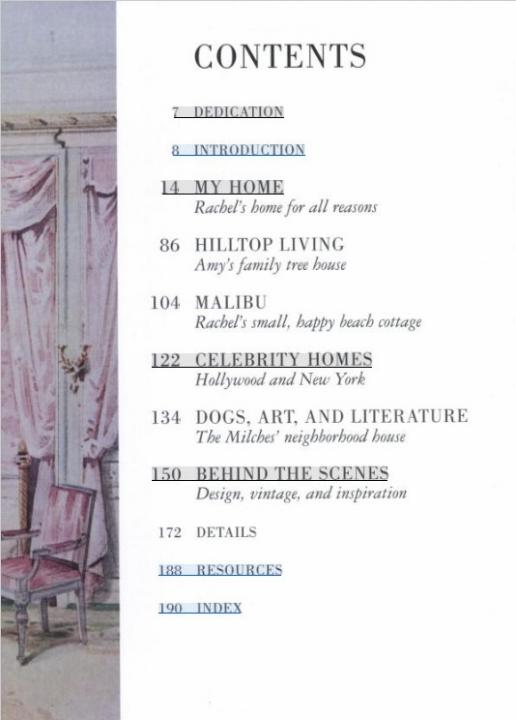 CONTENTS

7 DEDICATION

8 INTRODUCTION

14 MY HOME
Rachel's home for all reasons

86 HILLTOP LIVING
Amy's family tree house

104 MALIBU
Rachel's small, happy beach cottage

122 CELEBRITY HOMES
Hollywood and New York

134 DOGS, ART, AND LITERATURE
The Milches' neighborhood house

150 BEHIND THE SCENES
Design, vintage, and inspiration

172 DETAILS

188 RESOURCES

190 INDEX